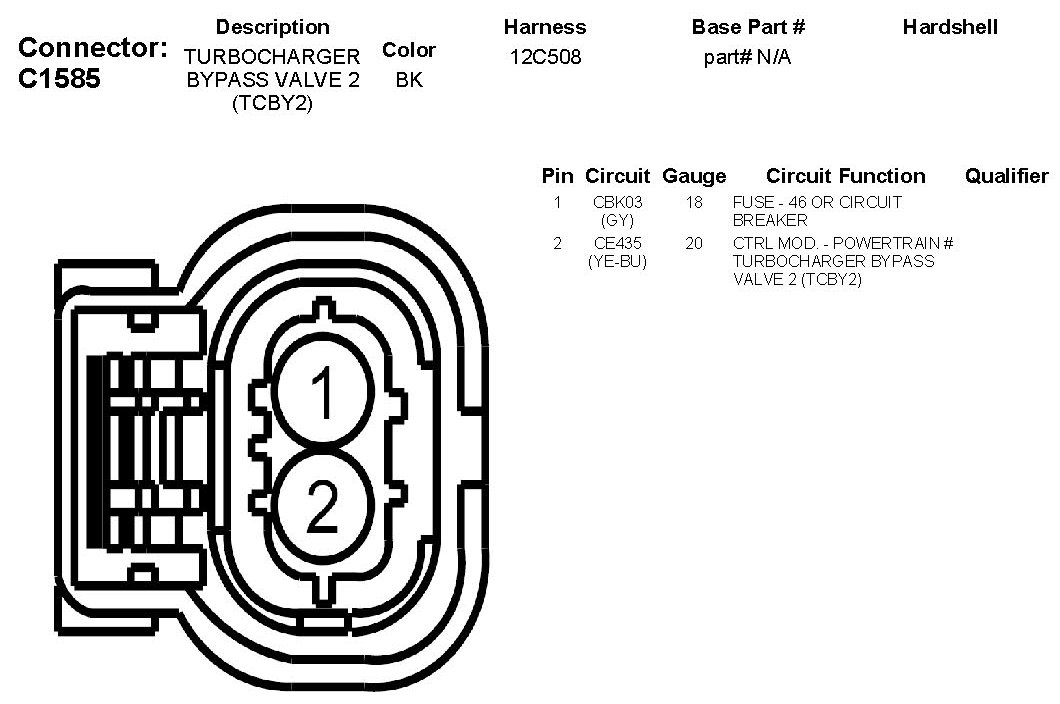 Connector: C1585

| Description | Color | Harness | Base Part # | Hardshell |
|---|---|---|---|---|
| TURBOCHARGER BYPASS VALVE 2 (TCBY2) | BK | 12C508 | part# N/A | |

| Pin | Circuit | Gauge | Circuit Function | Qualifier |
|---|---|---|---|---|
| 1 | CBK03 (GY) | 18 | FUSE - 46 OR CIRCUIT BREAKER | |
| 2 | CE435 (YE-BU) | 20 | CTRL MOD. - POWERTRAIN # TURBOCHARGER BYPASS VALVE 2 (TCBY2) | |

1
2